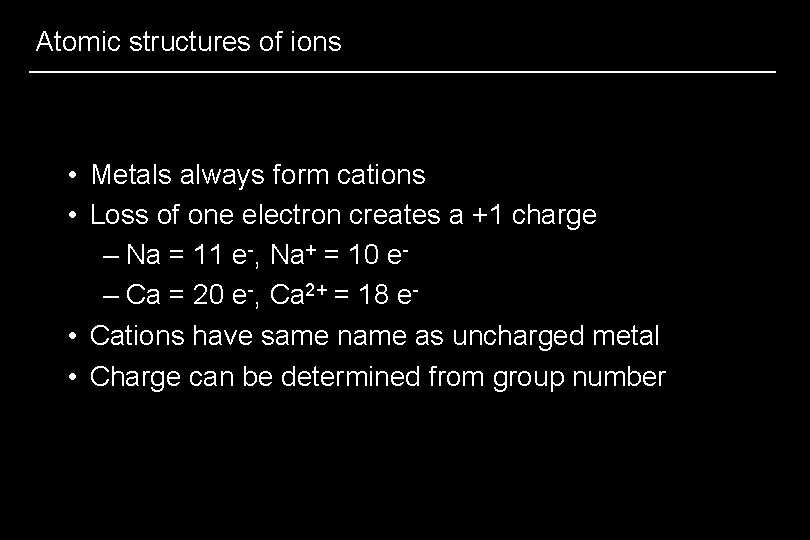 Atomic structures of ions

• Metals always form cations
• Loss of one electron creates a +1 charge
– Na = 11 $e^-$, $Na^+$ = 10 $e^-$
– Ca = 20 $e^-$, $Ca^{2+}$ = 18 $e^-$
• Cations have same name as uncharged metal
• Charge can be determined from group number